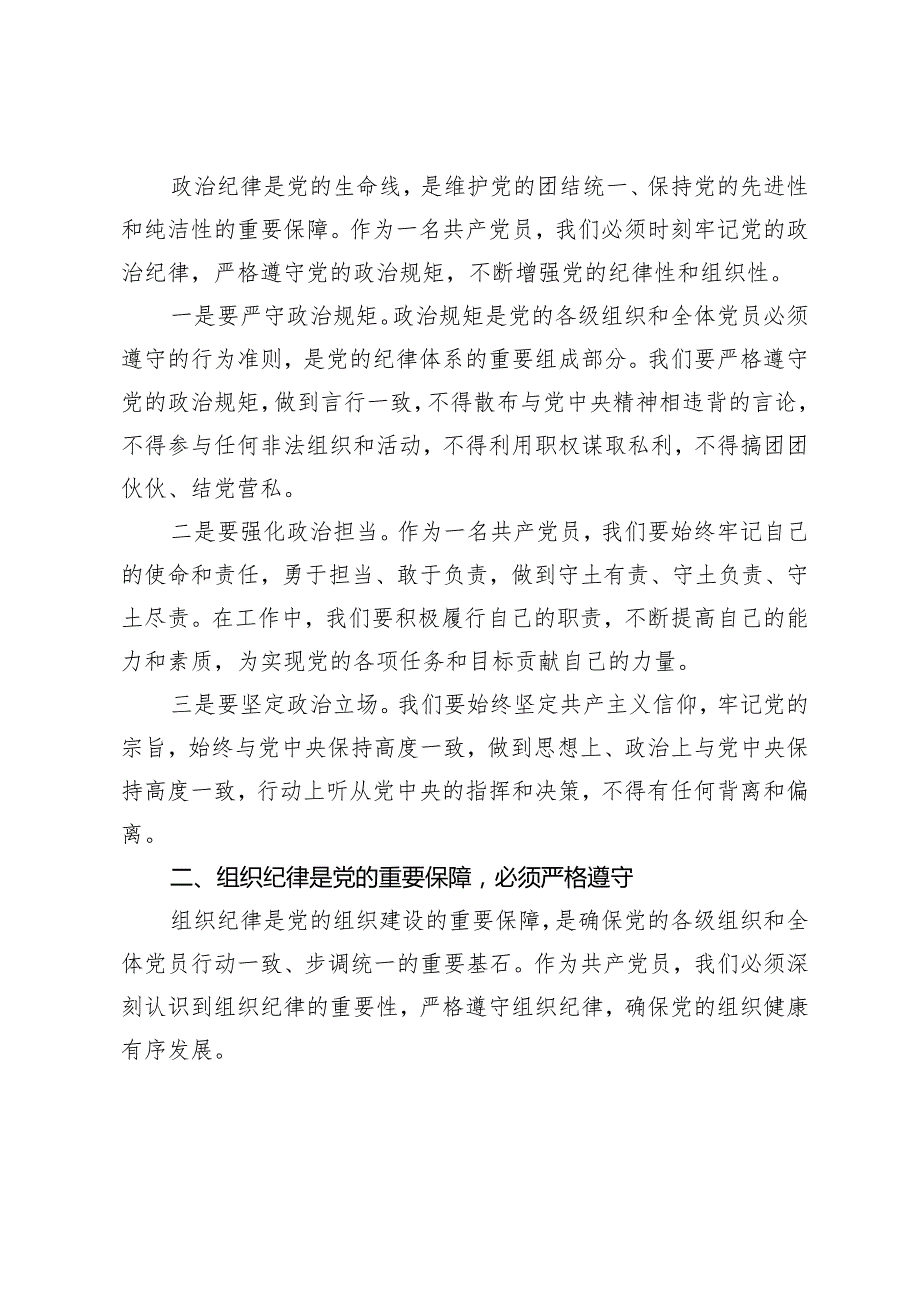 政治纪律是党的生命线，是维护党的团结统一、保持党的先进性和纯洁性的重要保障。作为一名共产党员，我们必须时刻牢记党的政治纪律，严格遵守党的政治规矩，不断增强党的纪律性和组织性。

一是要严守政治规矩。政治规矩是党的各级组织和全体党员必须遵守的行为准则，是党的纪律体系的重要组成部分。我们要严格遵守党的政治规矩，做到言行一致，不得散布与党中央精神相违背的言论，不得参与任何非法组织和活动，不得利用职权谋取私利，不得搞团团伙伙、结党营私。

二是要强化政治担当。作为一名共产党员，我们要始终牢记自己的使命和责任，勇于担当、敢于负责，做到守土有责、守土负责、守土尽责。在工作中，我们要积极履行自己的职责，不断提高自己的能力和素质，为实现党的各项任务和目标贡献自己的力量。

三是要坚定政治立场。我们要始终坚定共产主义信仰，牢记党的宗旨，始终与党中央保持高度一致，做到思想上、政治上与党中央保持高度一致，行动上听从党中央的指挥和决策，不得有任何背离和偏离。

二、组织纪律是党的重要保障，必须严格遵守

组织纪律是党的组织建设的重要保障，是确保党的各级组织和全体党员行动一致、步调统一的重要基石。作为共产党员，我们必须深刻认识到组织纪律的重要性，严格遵守组织纪律，确保党的组织健康有序发展。